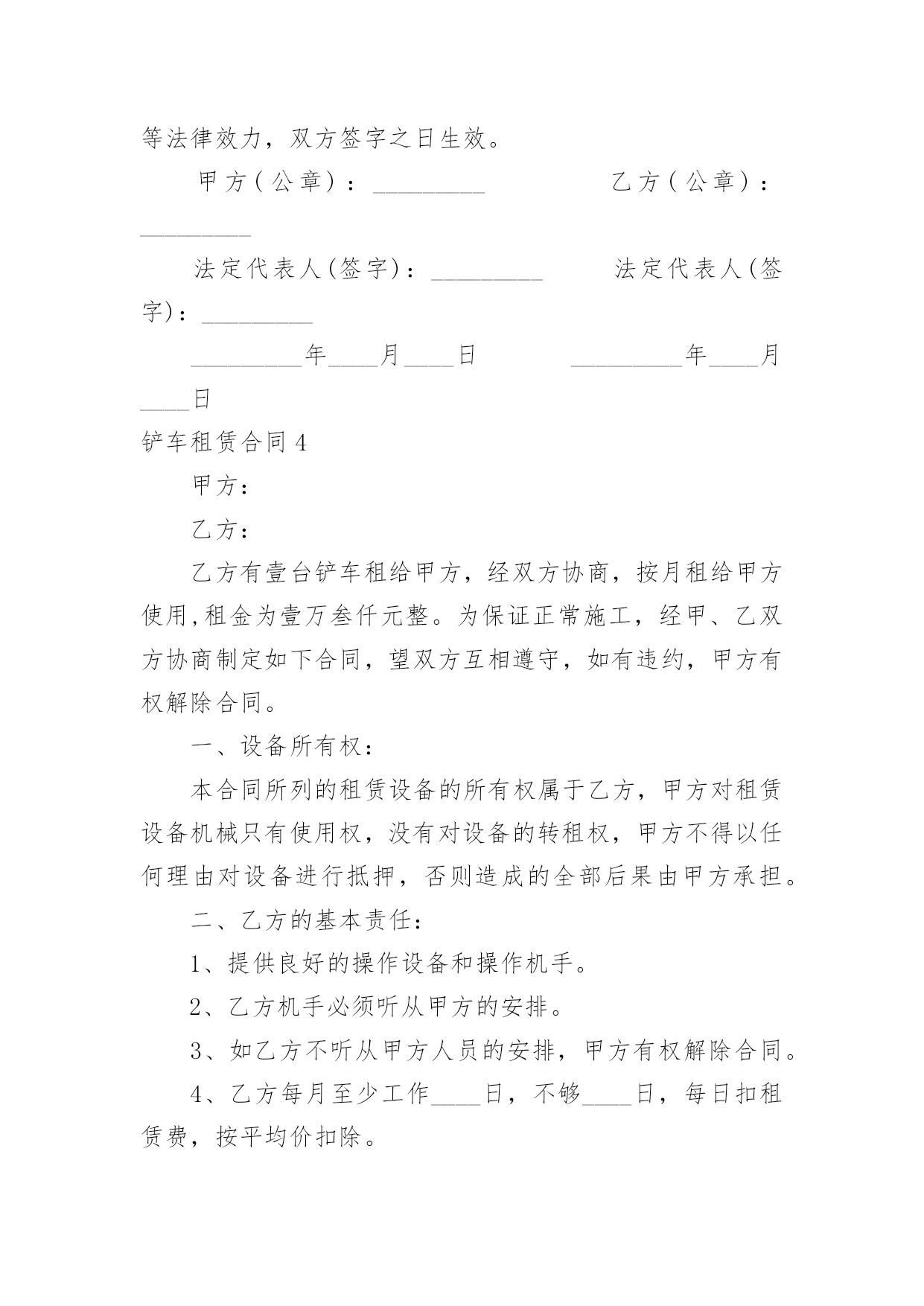 等法律效力，双方签字之日生效。

甲方(公章)：_________ 乙方(公章)：_________

法定代表人(签字)：_________ 法定代表人(签字)：_________

_________年____月____日 _________年____月____日

铲车租赁合同4

甲方：

乙方：

乙方有壹台铲车租给甲方，经双方协商，按月租给甲方使用,租金为壹万叁仟元整。为保证正常施工，经甲、乙双方协商制定如下合同，望双方互相遵守，如有违约，甲方有权解除合同。

一、设备所有权：

本合同所列的租赁设备的所有权属于乙方，甲方对租赁设备机械只有使用权，没有对设备的转租权，甲方不得以任何理由对设备进行抵押，否则造成的全部后果由甲方承担。

二、乙方的基本责任：

1、提供良好的操作设备和操作机手。

2、乙方机手必须听从甲方的安排。

3、如乙方不听从甲方人员的安排，甲方有权解除合同。

4、乙方每月至少工作____日，不够____日，每日扣租赁费，按平均价扣除。